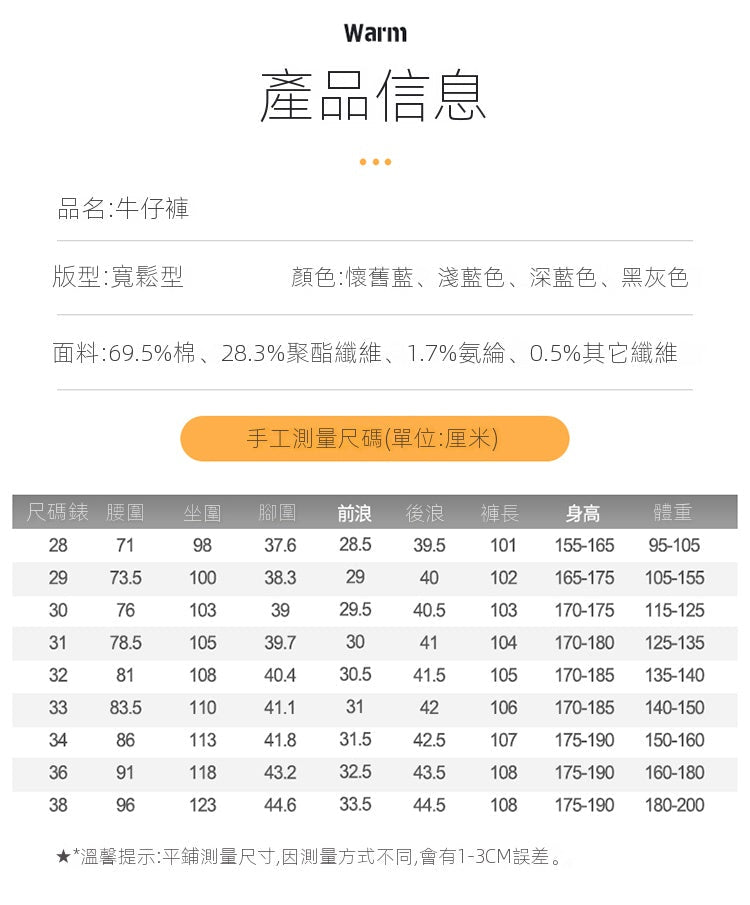 Warm

產品信息

品名:牛仔褲

版型:寬鬆型

顏色:懷舊藍、淺藍色、深藍色、黑灰色

面料:69.5%棉、28.3%聚酯纖維、1.7%氨綸、0.5%其它纖維

手工測量尺碼(單位:厘米)

| 尺碼錶 | 腰圍 | 坐圍 | 腳圍 | 前浪 | 後浪 | 褲長 | 身高 | 體重 |
|---|---|---|---|---|---|---|---|---|
| 28 | 71 | 98 | 37.6 | 28.5 | 39.5 | 101 | 155-165 | 95-105 |
| 29 | 73.5 | 100 | 38.3 | 29 | 40 | 102 | 165-175 | 105-155 |
| 30 | 76 | 103 | 39 | 29.5 | 40.5 | 103 | 170-175 | 115-125 |
| 31 | 78.5 | 105 | 39.7 | 30 | 41 | 104 | 170-180 | 125-135 |
| 32 | 81 | 108 | 40.4 | 30.5 | 41.5 | 105 | 170-185 | 135-140 |
| 33 | 83.5 | 110 | 41.1 | 31 | 42 | 106 | 170-185 | 140-150 |
| 34 | 86 | 113 | 41.8 | 31.5 | 42.5 | 107 | 175-190 | 150-160 |
| 36 | 91 | 118 | 43.2 | 32.5 | 43.5 | 108 | 175-190 | 160-180 |
| 38 | 96 | 123 | 44.6 | 33.5 | 44.5 | 108 | 175-190 | 180-200 |

★*溫馨提示:平鋪測量尺寸,因測量方式不同,會有1-3CM誤差。